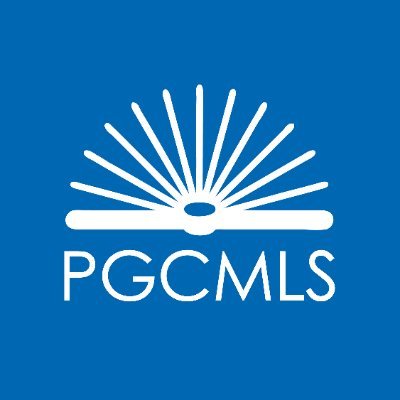 PGCMLS